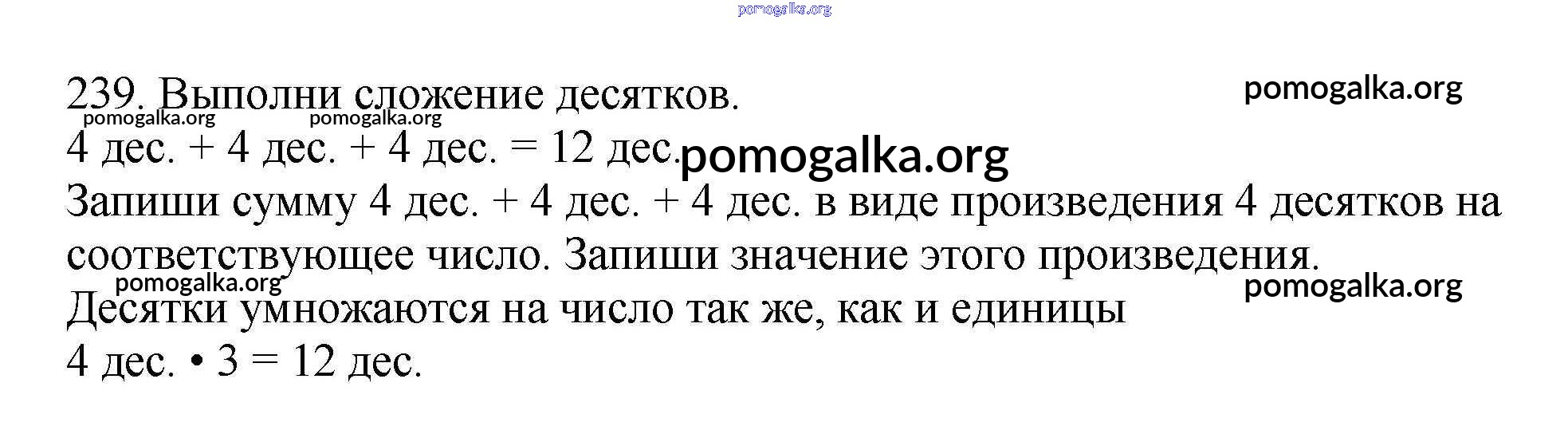 239. Выполни сложение десятков.

4 дес. + 4 дес. + 4 дес. = 12 дес.

Запиши сумму 4 дес. + 4 дес. + 4 дес. в виде произведения 4 десятков на соответствующее число. Запиши значение этого произведения.

Десятки умножаются на число так же, как и единицы

4 дес. • 3 = 12 дес.

pomogalka.org